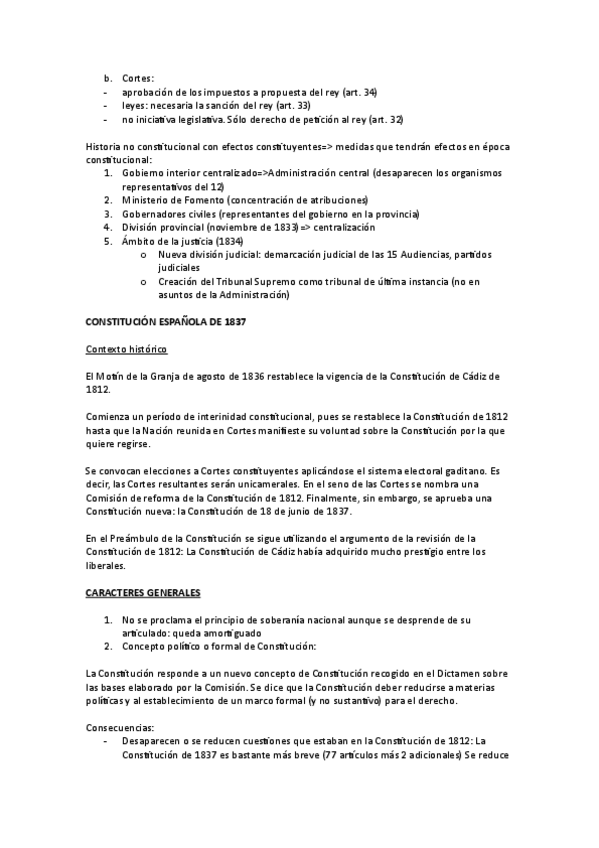 b. Cortes:
- aprobación de los impuestos a propuesta del rey (art. 34)
- leyes: necesaria la sanción del rey (art. 33)
- no iniciativa legislativa. Sólo derecho de petición al rey (art. 32)

Historia no constitucional con efectos constituyentes=> medidas que tendrán efectos en época constitucional:
1. Gobierno interior centralizado=>Administración central (desaparecen los organismos representativos del 12)
2. Ministerio de Fomento (concentración de atribuciones)
3. Gobernadores civiles (representantes del gobierno en la provincia)
4. División provincial (noviembre de 1833) => centralización
5. Ámbito de la justicia (1834)
o Nueva división judicial: demarcación judicial de las 15 Audiencias, partidos judiciales
o Creación del Tribunal Supremo como tribunal de última instancia (no en asuntos de la Administración)

CONSTITUCIÓN ESPAÑOLA DE 1837

Contexto histórico

El Motín de la Granja de agosto de 1836 restablece la vigencia de la Constitución de Cádiz de 1812.

Comienza un período de interinidad constitucional, pues se restablece la Constitución de 1812 hasta que la Nación reunida en Cortes manifieste su voluntad sobre la Constitución por la que quiere regirse.

Se convocan elecciones a Cortes constituyentes aplicándose el sistema electoral gaditano. Es decir, las Cortes resultantes serán unicamerales. En el seno de las Cortes se nombra una Comisión de reforma de la Constitución de 1812. Finalmente, sin embargo, se aprueba una Constitución nueva: la Constitución de 18 de junio de 1837.

En el Preámbulo de la Constitución se sigue utilizando el argumento de la revisión de la Constitución de 1812: La Constitución de Cádiz había adquirido mucho prestigio entre los liberales.

CARACTERES GENERALES

1. No se proclama el principio de soberanía nacional aunque se desprende de su articulado: queda amortiguado
2. Concepto político o formal de Constitución:

La Constitución responde a un nuevo concepto de Constitución recogido en el Dictamen sobre las bases elaborado por la Comisión. Se dice que la Constitución deber reducirse a materias políticas y al establecimiento de un marco formal (y no sustantivo) para el derecho.

Consecuencias:
- Desaparecen o se reducen cuestiones que estaban en la Constitución de 1812: La Constitución de 1837 es bastante más breve (77 artículos más 2 adicionales) Se reduce